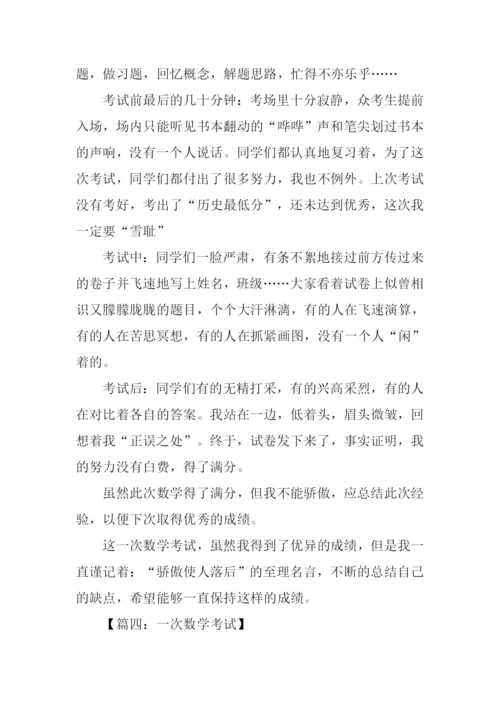 题，做习题，回忆概念，解题思路，忙得不亦乐乎……

考试前最后的几十分钟：考场里十分寂静，众考生提前入场，场内只能听见书本翻动的“哗哗”声和笔尖划过书本的声响，没有一个人说话。同学们都认真地复习着，为了这次考试，同学们都付出了很多努力，我也不例外。上次考试没有考好，考出了“历史最低分”，还未达到优秀，这次我一定要“雪耻”

考试中：同学们一脸严肃，有条不紊地接过前方传过来的卷子并飞速地写上姓名，班级……大家看着试卷上似曾相识又朦朦胧胧的题目，个个大汗淋漓，有的人在飞速演算，有的人在苦思冥想，有的人在抓紧画图，没有一个人“闲”着的。

考试后：同学们有的无精打采，有的兴高采烈，有的人在对比着各自的答案。我站在一边，低着头，眉头微皱，回想着我“正误之处”。终于，试卷发下来了，事实证明，我的努力没有白费，得了满分。

虽然此次数学得了满分，但我不能骄傲，应总结此次经验，以便下次取得优秀的成绩。

这一次数学考试，虽然我得到了优异的成绩，但是我一直谨记着：“骄傲使人落后”的至理名言，不断的总结自己的缺点，希望能够一直保持这样的成绩。

【篇四：一次数学考试】